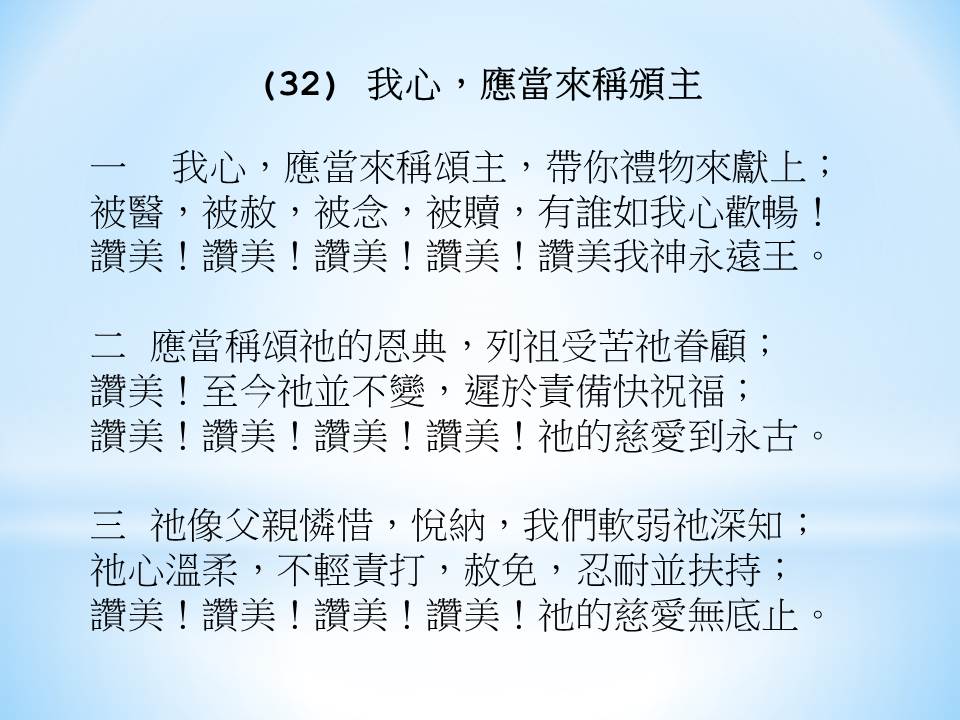 (32) 我心，應當來稱頌主

一 我心，應當來稱頌主，帶你禮物來獻上；
被醫，被赦，被念，被贖，有誰如我心歡暢！
讚美！讚美！讚美！讚美！讚美我神永遠王。

二 應當稱頌祂的恩典，列祖受苦祂眷顧；
讚美！至今祂並不變，遲於責備快祝福；
讚美！讚美！讚美！讚美！祂的慈愛到永古。

三 祂像父親憐惜，悅納，我們軟弱祂深知；
祂心溫柔，不輕責打，赦免，忍耐並扶持；
讚美！讚美！讚美！讚美！祂的慈愛無底止。